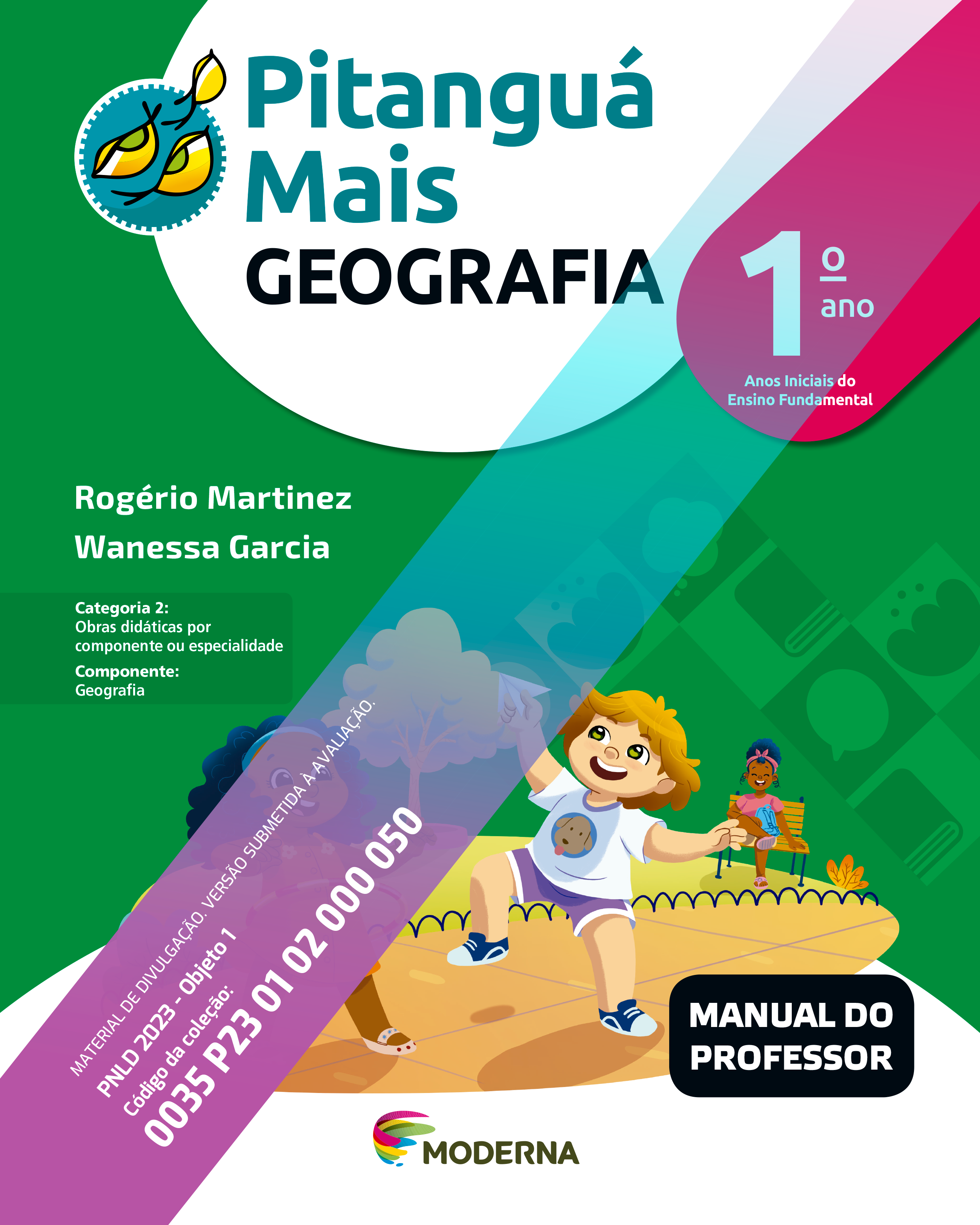 Pitanguá Mais
GEOGRAFIA

1º ano

Anos Iniciais do Ensino Fundamental

Rogério Martinez
Wanessa Garcia

Categoria 2:
Obras didáticas por componente ou especialidade
Componente:
Geografia

MATERIAL DE DIVULGAÇÃO. VERSÃO SUBMETIDA À AVALIAÇÃO.
PNLD 2023 - Objeto 1
Código da coleção:
0035 P23 01 02 000 050

MANUAL DO PROFESSOR

MODERNA